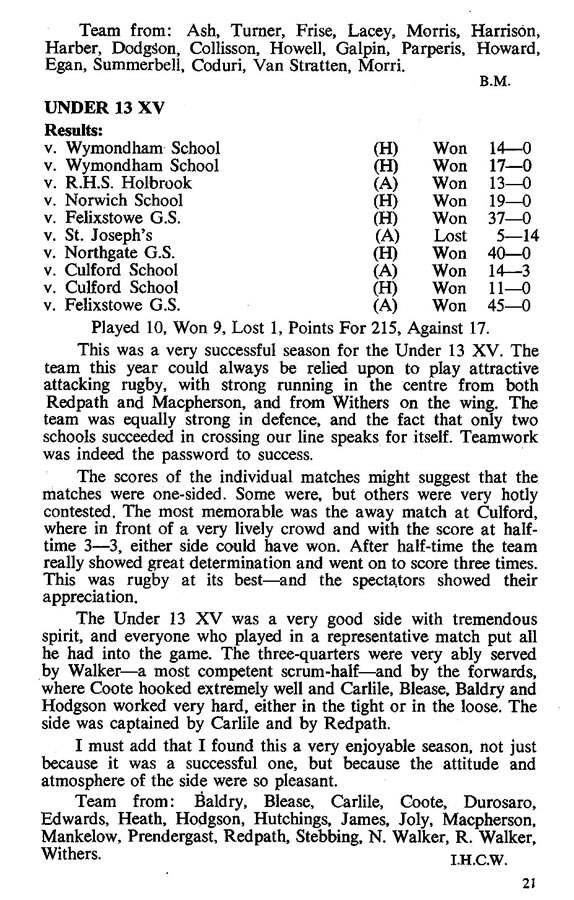 Team from: Ash, Turner, Frise, Lacey, Morris, Harrison, Harber, Dodgson, Collisson, Howell, Galpin, Parperis, Howard, Egan, Summerbell, Coduri, Van Stratten, Morri.

B.M.

UNDER 13 XV

Results:

| | | | |
|---|---|---|---|
| v. Wymondham School | (H) | Won | 14—0 |
| v. Wymondham School | (H) | Won | 17—0 |
| v. R.H.S. Holbrook | (A) | Won | 13—0 |
| v. Norwich School | (H) | Won | 19—0 |
| v. Felixstowe G.S. | (H) | Won | 37—0 |
| v. St. Joseph's | (A) | Lost | 5—14 |
| v. Northgate G.S. | (H) | Won | 40—0 |
| v. Culford School | (A) | Won | 14—3 |
| v. Culford School | (H) | Won | 11—0 |
| v. Felixstowe G.S. | (A) | Won | 45—0 |

Played 10, Won 9, Lost 1, Points For 215, Against 17.

This was a very successful season for the Under 13 XV. The team this year could always be relied upon to play attractive attacking rugby, with strong running in the centre from both Redpath and Macpherson, and from Withers on the wing. The team was equally strong in defence, and the fact that only two schools succeeded in crossing our line speaks for itself. Teamwork was indeed the password to success.

The scores of the individual matches might suggest that the matches were one-sided. Some were, but others were very hotly contested. The most memorable was the away match at Culford, where in front of a very lively crowd and with the score at half-time 3—3, either side could have won. After half-time the team really showed great determination and went on to score three times. This was rugby at its best—and the spectators showed their appreciation.

The Under 13 XV was a very good side with tremendous spirit, and everyone who played in a representative match put all he had into the game. The three-quarters were very ably served by Walker—a most competent scrum-half—and by the forwards, where Coote hooked extremely well and Carlile, Blease, Baldry and Hodgson worked very hard, either in the tight or in the loose. The side was captained by Carlile and by Redpath.

I must add that I found this a very enjoyable season, not just because it was a successful one, but because the attitude and atmosphere of the side were so pleasant.

Team from: Baldry, Blease, Carlile, Coote, Durosaro, Edwards, Heath, Hodgson, Hutchings, James, Joly, Macpherson, Mankelow, Prendergast, Redpath, Stebbing, N. Walker, R. Walker, Withers.

I.H.C.W.

21